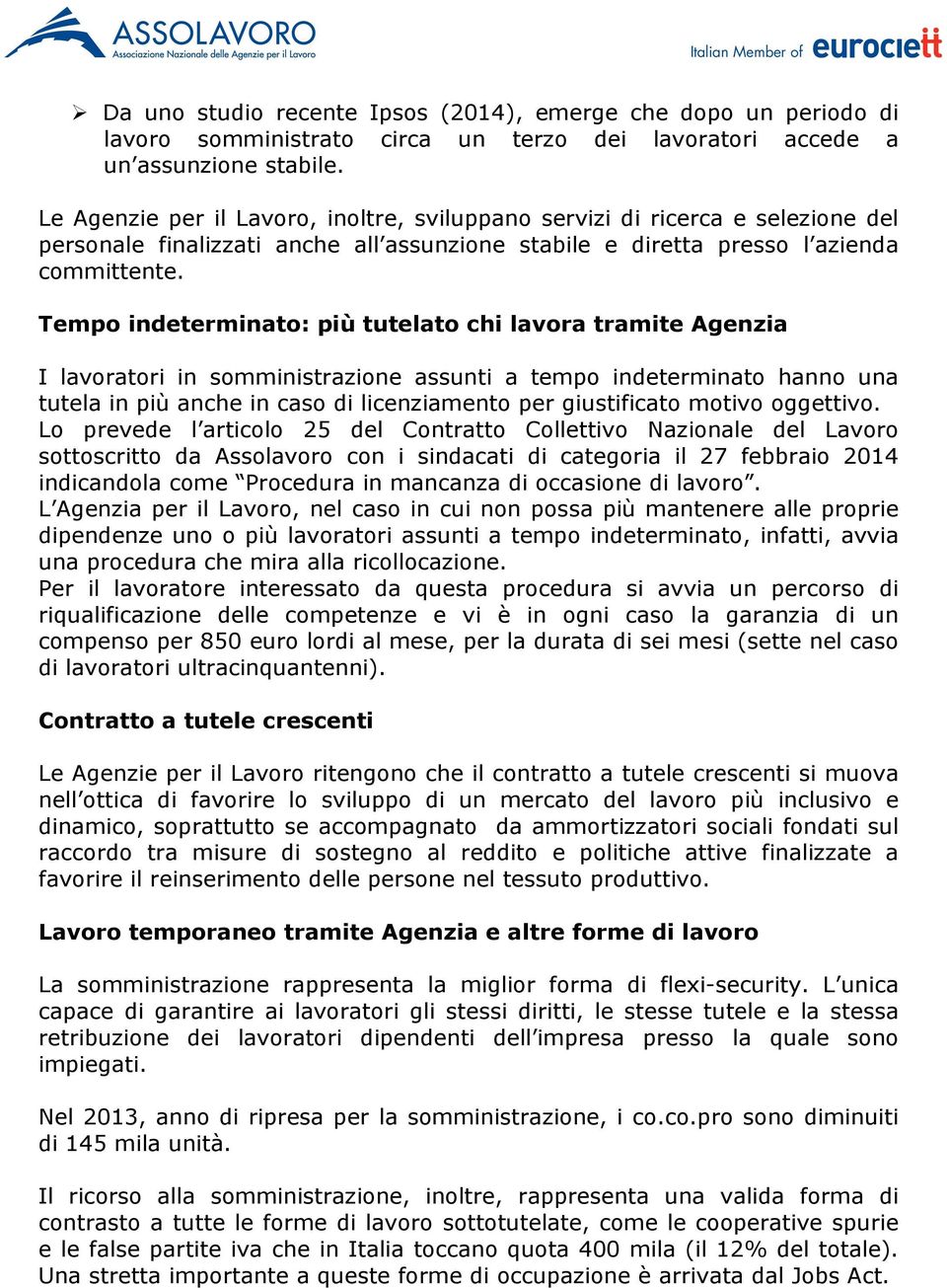 ASSOLAVORO
Associazione Nazionale delle Agenzie per il Lavoro

Italian Member of eurociett

➢ Da uno studio recente Ipsos (2014), emerge che dopo un periodo di lavoro somministrato circa un terzo dei lavoratori accede a un'assunzione stabile.

Le Agenzie per il Lavoro, inoltre, sviluppano servizi di ricerca e selezione del personale finalizzati anche all'assunzione stabile e diretta presso l'azienda committente.

Tempo indeterminato: più tutelato chi lavora tramite Agenzia

I lavoratori in somministrazione assunti a tempo indeterminato hanno una tutela in più anche in caso di licenziamento per giustificato motivo oggettivo. Lo prevede l'articolo 25 del Contratto Collettivo Nazionale del Lavoro sottoscritto da Assolavoro con i sindacati di categoria il 27 febbraio 2014 indicandola come "Procedura in mancanza di occasione di lavoro".
L'Agenzia per il Lavoro, nel caso in cui non possa più mantenere alle proprie dipendenze uno o più lavoratori assunti a tempo indeterminato, infatti, avvia una procedura che mira alla ricollocazione.
Per il lavoratore interessato da questa procedura si avvia un percorso di riqualificazione delle competenze e vi è in ogni caso la garanzia di un compenso per 850 euro lordi al mese, per la durata di sei mesi (sette nel caso di lavoratori ultracinquantenni).

Contratto a tutele crescenti

Le Agenzie per il Lavoro ritengono che il contratto a tutele crescenti si muova nell'ottica di favorire lo sviluppo di un mercato del lavoro più inclusivo e dinamico, soprattutto se accompagnato da ammortizzatori sociali fondati sul raccordo tra misure di sostegno al reddito e politiche attive finalizzate a favorire il reinserimento delle persone nel tessuto produttivo.

Lavoro temporaneo tramite Agenzia e altre forme di lavoro

La somministrazione rappresenta la miglior forma di flexi-security. L'unica capace di garantire ai lavoratori gli stessi diritti, le stesse tutele e la stessa retribuzione dei lavoratori dipendenti dell'impresa presso la quale sono impiegati.

Nel 2013, anno di ripresa per la somministrazione, i co.co.pro sono diminuiti di 145 mila unità.

Il ricorso alla somministrazione, inoltre, rappresenta una valida forma di contrasto a tutte le forme di lavoro sottotutelate, come le cooperative spurie e le false partite iva che in Italia toccano quota 400 mila (il 12% del totale). Una stretta importante a queste forme di occupazione è arrivata dal Jobs Act.